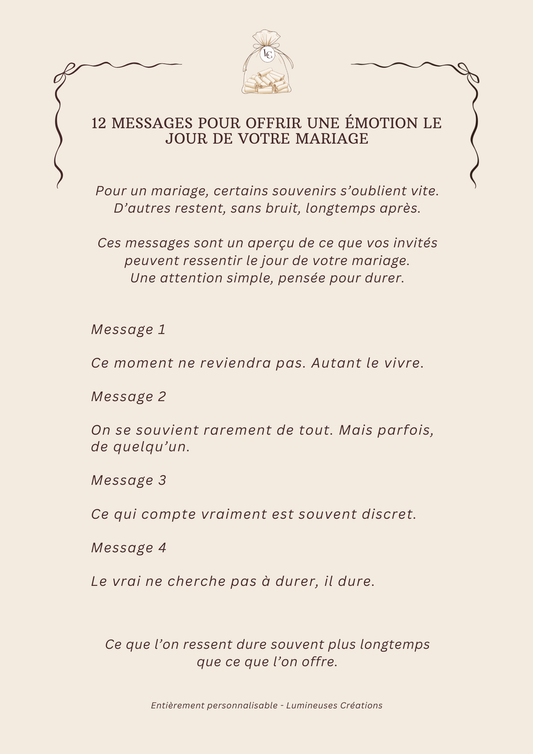 LC

12 MESSAGES POUR OFFRIR UNE ÉMOTION LE JOUR DE VOTRE MARIAGE

Pour un mariage, certains souvenirs s'oublient vite. D'autres restent, sans bruit, longtemps après.

Ces messages sont un aperçu de ce que vos invités peuvent ressentir le jour de votre mariage. Une attention simple, pensée pour durer.

Message 1

Ce moment ne reviendra pas. Autant le vivre.

Message 2

On se souvient rarement de tout. Mais parfois, de quelqu'un.

Message 3

Ce qui compte vraiment est souvent discret.

Message 4

Le vrai ne cherche pas à durer, il dure.

Ce que l'on ressent dure souvent plus longtemps que ce que l'on offre.

Entièrement personnalisable - Lumineuses Créations